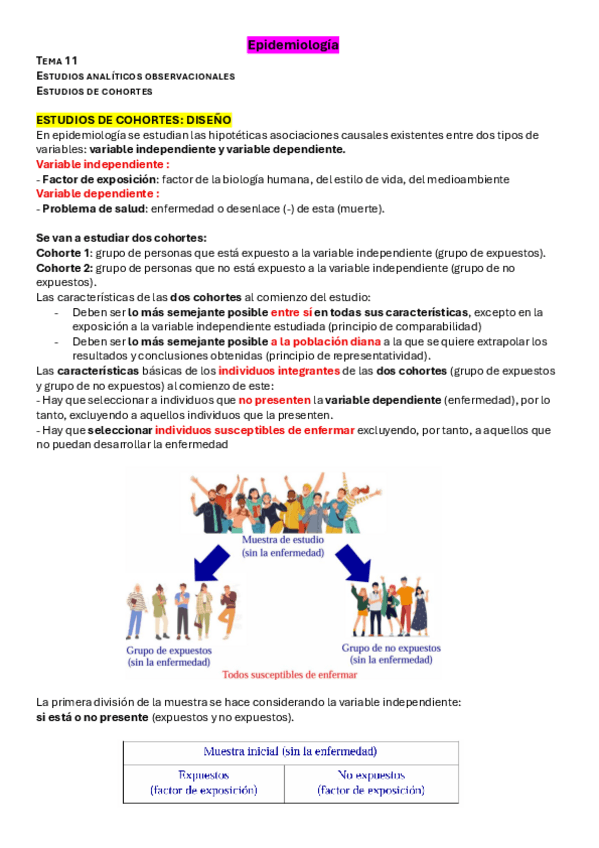 Epidemiología

TEMA 11
ESTUDIOS ANALÍTICOS OBSERVACIONALES
ESTUDIOS DE COHORTES

ESTUDIOS DE COHORTES: DISEÑO
En epidemiología se estudian las hipotéticas asociaciones causales existentes entre dos tipos de variables: variable independiente y variable dependiente.
Variable independiente :
- Factor de exposición: factor de la biología humana, del estilo de vida, del medioambiente
Variable dependiente :
- Problema de salud: enfermedad o desenlace (-) de esta (muerte).

Se van a estudiar dos cohortes:
Cohorte 1: grupo de personas que está expuesto a la variable independiente (grupo de expuestos).
Cohorte 2: grupo de personas que no está expuesto a la variable independiente (grupo de no expuestos).
Las características de las dos cohortes al comienzo del estudio:
- Deben ser lo más semejante posible entre sí en todas sus características, excepto en la exposición a la variable independiente estudiada (principio de comparabilidad)
- Deben ser lo más semejante posible a la población diana a la que se quiere extrapolar los resultados y conclusiones obtenidas (principio de representatividad).
Las características básicas de los individuos integrantes de las dos cohortes (grupo de expuestos y grupo de no expuestos) al comienzo de este:
- Hay que seleccionar a individuos que no presenten la variable dependiente (enfermedad), por lo tanto, excluyendo a aquellos individuos que la presenten.
- Hay que seleccionar individuos susceptibles de enfermar excluyendo, por tanto, a aquellos que no puedan desarrollar la enfermedad

Muestra de estudio
(sin la enfermedad)

Grupo de expuestos
(sin la enfermedad)

Grupo de no expuestos
(sin la enfermedad)

Todos susceptibles de enfermar

La primera división de la muestra se hace considerando la variable independiente:
si está o no presente (expuestos y no expuestos).

| Muestra inicial (sin la enfermedad) | |
|---|---|
| Expuestos (factor de exposición) | No expuestos (factor de exposición) |